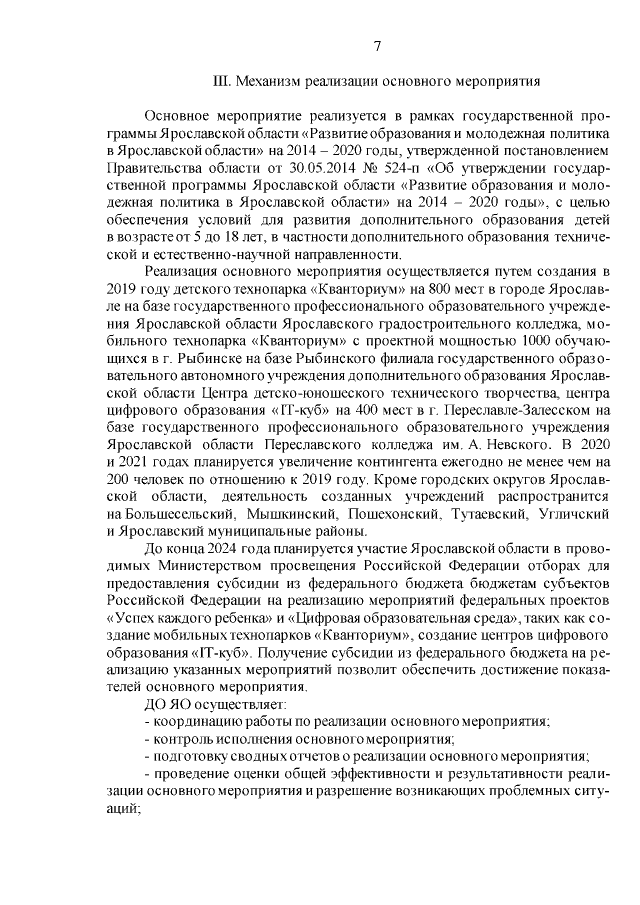 7

III. Механизм реализации основного мероприятия

Основное мероприятие реализуется в рамках государственной программы Ярославской области «Развитие образования и молодежная политика в Ярославской области» на 2014 – 2020 годы, утвержденной постановлением Правительства области от 30.05.2014 № 524-п «Об утверждении государственной программы Ярославской области «Развитие образования и молодежная политика в Ярославской области» на 2014 – 2020 годы», с целью обеспечения условий для развития дополнительного образования детей в возрасте от 5 до 18 лет, в частности дополнительного образования технической и естественно-научной направленности.

Реализация основного мероприятия осуществляется путем создания в 2019 году детского технопарка «Кванториум» на 800 мест в городе Ярославле на базе государственного профессионального образовательного учреждения Ярославской области Ярославского градостроительного колледжа, мобильного технопарка «Кванториум» с проектной мощностью 1000 обучающихся в г. Рыбинске на базе Рыбинского филиала государственного образовательного автономного учреждения дополнительного образования Ярославской области Центра детско-юношеского технического творчества, центра цифрового образования «IT-куб» на 400 мест в г. Переславле-Залесском на базе государственного профессионального образовательного учреждения Ярославской области Переславского колледжа им. А. Невского. В 2020 и 2021 годах планируется увеличение контингента ежегодно не менее чем на 200 человек по отношению к 2019 году. Кроме городских округов Ярославской области, деятельность созданных учреждений распространится на Большесельский, Мышкинский, Пошехонский, Тутаевский, Угличский и Ярославский муниципальные районы.

До конца 2024 года планируется участие Ярославской области в проводимых Министерством просвещения Российской Федерации отборах для предоставления субсидии из федерального бюджета бюджетам субъектов Российской Федерации на реализацию мероприятий федеральных проектов «Успех каждого ребенка» и «Цифровая образовательная среда», таких как создание мобильных технопарков «Кванториум», создание центров цифрового образования «IT-куб». Получение субсидии из федерального бюджета на реализацию указанных мероприятий позволит обеспечить достижение показателей основного мероприятия.

ДО ЯО осуществляет:
- координацию работы по реализации основного мероприятия;
- контроль исполнения основного мероприятия;
- подготовку сводных отчетов о реализации основного мероприятия;
- проведение оценки общей эффективности и результативности реализации основного мероприятия и разрешение возникающих проблемных ситуаций;